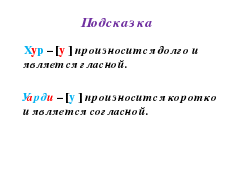 Подсказка

Хур – [у ] произносится долго и является гласной.

Уарди – [у ] произносится коротко и является согласной.